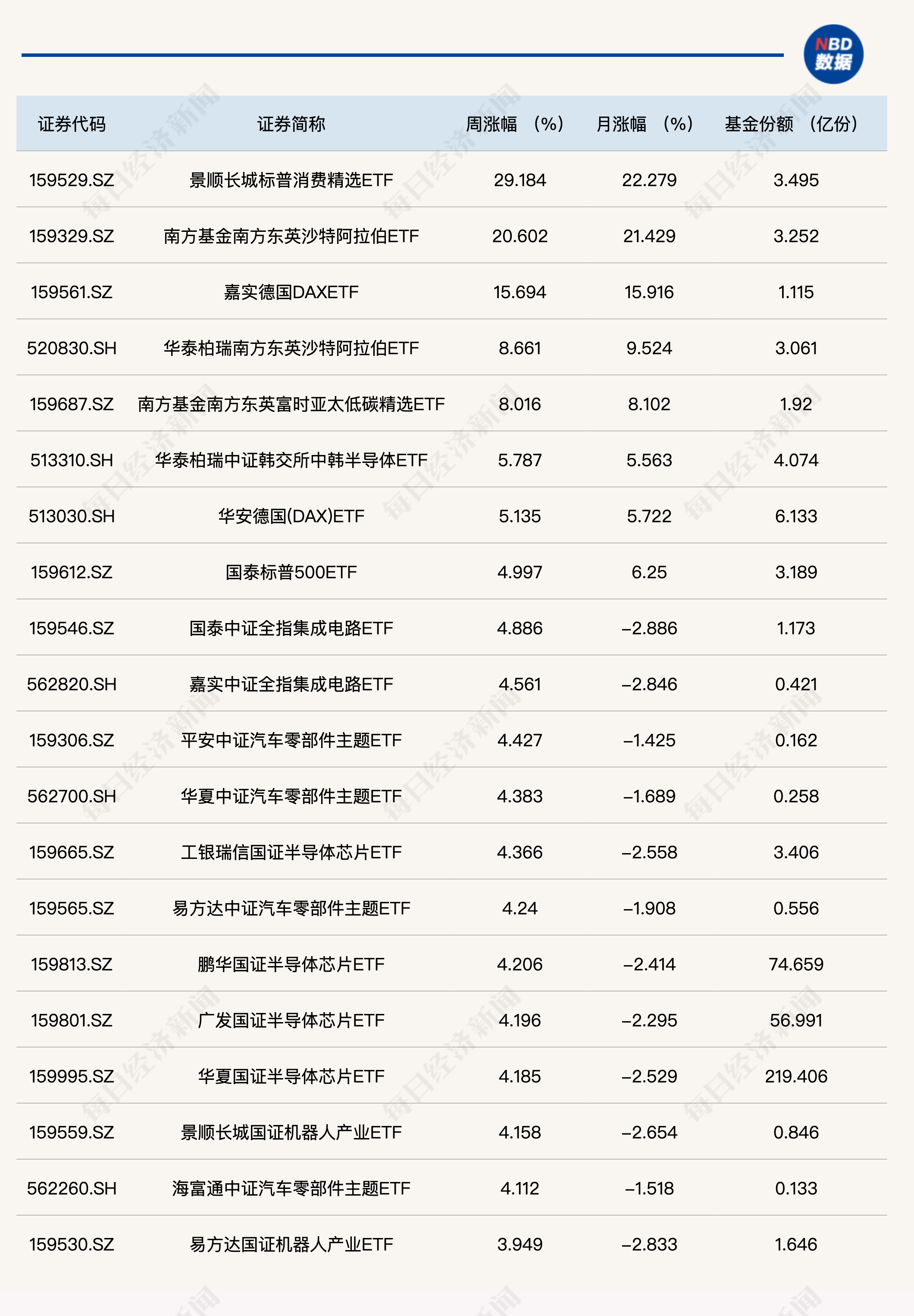 NBD 数据

| 证券代码 | 证券简称 | 周涨幅 （%） | 月涨幅 （%） | 基金份额 （亿份） |
|---|---|---|---|---|
| 159529.SZ | 景顺长城标普消费精选ETF | 29.184 | 22.279 | 3.495 |
| 159329.SZ | 南方基金南方东英沙特阿拉伯ETF | 20.602 | 21.429 | 3.252 |
| 159561.SZ | 嘉实德国DAXETF | 15.694 | 15.916 | 1.115 |
| 520830.SH | 华泰柏瑞南方东英沙特阿拉伯ETF | 8.661 | 9.524 | 3.061 |
| 159687.SZ | 南方基金南方东英富时亚太低碳精选ETF | 8.016 | 8.102 | 1.92 |
| 513310.SH | 华泰柏瑞中证韩交所中韩半导体ETF | 5.787 | 5.563 | 4.074 |
| 513030.SH | 华安德国(DAX)ETF | 5.135 | 5.722 | 6.133 |
| 159612.SZ | 国泰标普500ETF | 4.997 | 6.25 | 3.189 |
| 159546.SZ | 国泰中证全指集成电路ETF | 4.886 | –2.886 | 1.173 |
| 562820.SH | 嘉实中证全指集成电路ETF | 4.561 | –2.846 | 0.421 |
| 159306.SZ | 平安中证汽车零部件主题ETF | 4.427 | –1.425 | 0.162 |
| 562700.SH | 华夏中证汽车零部件主题ETF | 4.383 | –1.689 | 0.258 |
| 159665.SZ | 工银瑞信国证半导体芯片ETF | 4.366 | –2.558 | 3.406 |
| 159565.SZ | 易方达中证汽车零部件主题ETF | 4.24 | –1.908 | 0.556 |
| 159813.SZ | 鹏华国证半导体芯片ETF | 4.206 | –2.414 | 74.659 |
| 159801.SZ | 广发国证半导体芯片ETF | 4.196 | –2.295 | 56.991 |
| 159995.SZ | 华夏国证半导体芯片ETF | 4.185 | –2.529 | 219.406 |
| 159559.SZ | 景顺长城国证机器人产业ETF | 4.158 | –2.654 | 0.846 |
| 562260.SH | 海富通中证汽车零部件主题ETF | 4.112 | –1.518 | 0.133 |
| 159530.SZ | 易方达国证机器人产业ETF | 3.949 | –2.833 | 1.646 |

每日经济新闻